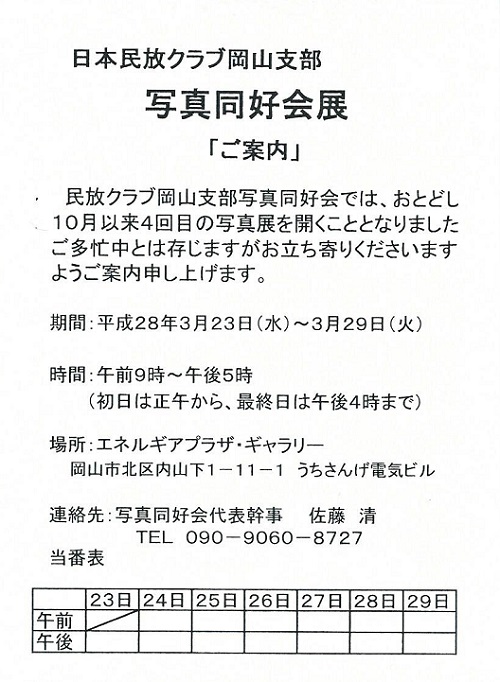 日本民放クラブ岡山支部

写真同好会展

「ご案内」

民放クラブ岡山支部写真同好会では、おとどし10月以来4回目の写真展を開くこととなりましたご多忙中とは存じますがお立ち寄りくださいますようご案内申し上げます。

期間：平成28年3月23日（水）～3月29日（火）

時間：午前9時～午後5時
（初日は正午から、最終日は午後4時まで）

場所：エネルギアプラザ・ギャラリー
岡山市北区内山下1－11－1　うちさんげ電気ビル

連絡先：写真同好会代表幹事　佐藤　清
TEL　090－9060－8727

当番表

| | 23日 | 24日 | 25日 | 26日 | 27日 | 28日 | 29日 |
|---|---|---|---|---|---|---|---|
| 午前 | | | | | | | |
| 午後 | | | | | | | |